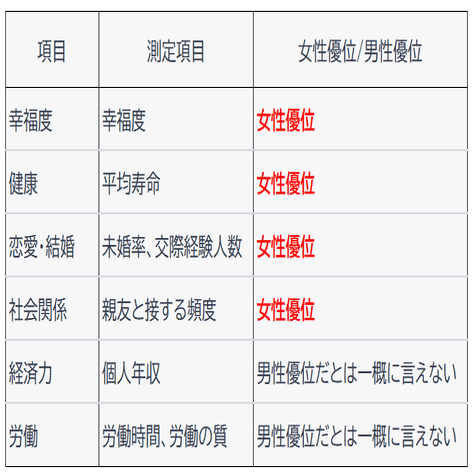 | 項目 | 測定項目 | 女性優位/男性優位 |
|---|---|---|
| 幸福度 | 幸福度 | 女性優位 |
| 健康 | 平均寿命 | 女性優位 |
| 恋愛・結婚 | 未婚率、交際経験人数 | 女性優位 |
| 社会関係 | 親友と接する頻度 | 女性優位 |
| 経済力 | 個人年収 | 男性優位だとは一概に言えない |
| 労働 | 労働時間、労働の質 | 男性優位だとは一概に言えない |